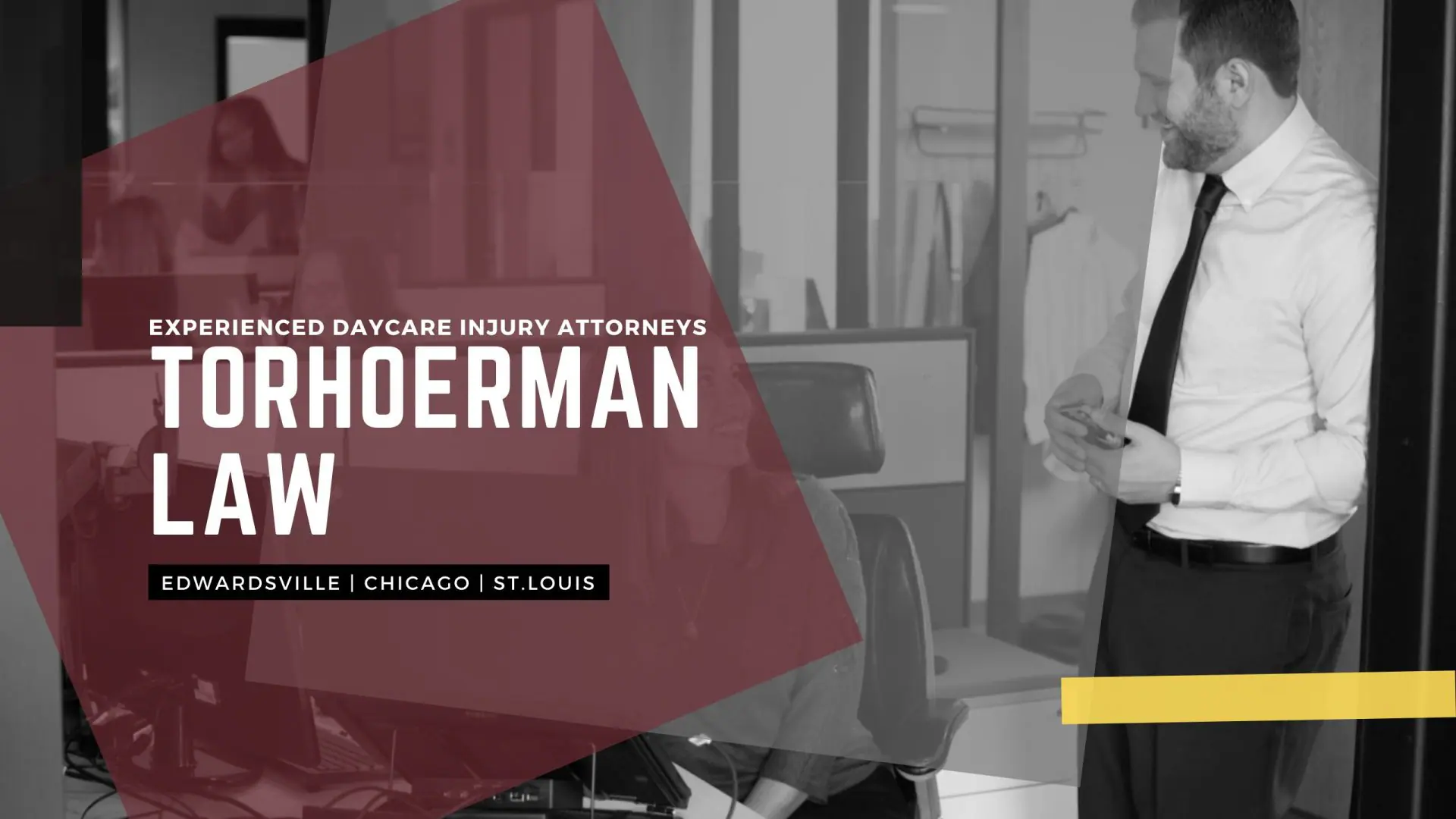 EXPERIENCED DAYCARE INJURY ATTORNEYS
TORHOERMAN LAW

EDWARDSVILLE | CHICAGO | ST.LOUIS